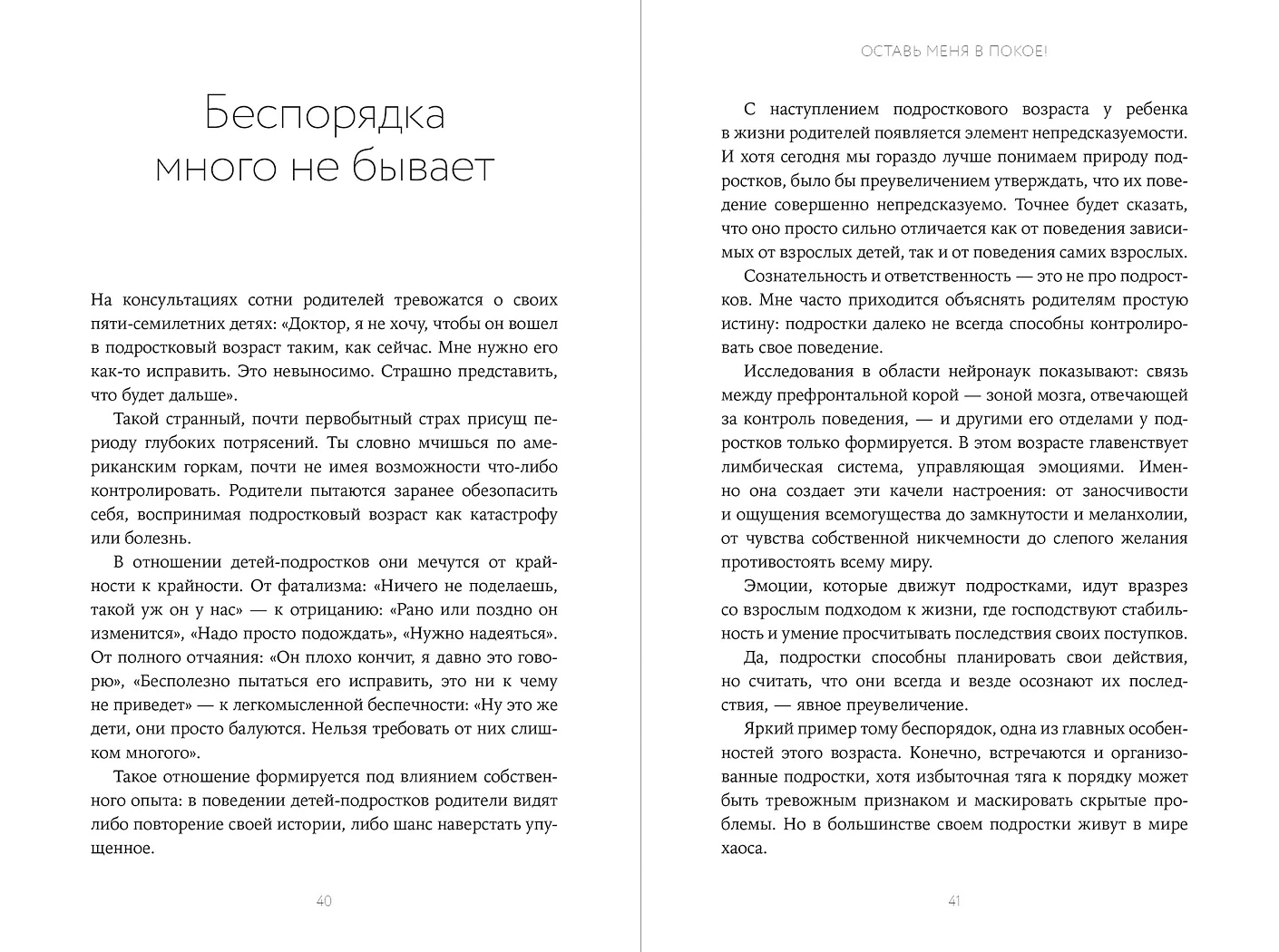 Беспорядка много не бывает

На консультациях сотни родителей тревожатся о своих пяти-семилетних детях: «Доктор, я не хочу, чтобы он вошел в подростковый возраст таким, как сейчас. Мне нужно его как-то исправить. Это невыносимо. Страшно представить, что будет дальше».

Такой странный, почти первобытный страх присущ периоду глубоких потрясений. Ты словно мчишься по американским горкам, почти не имея возможности что-либо контролировать. Родители пытаются заранее обезопасить себя, воспринимая подростковый возраст как катастрофу или болезнь.

В отношении детей-подростков они мечутся от крайности к крайности. От фатализма: «Ничего не поделаешь, такой уж он у нас» — к отрицанию: «Рано или поздно он изменится», «Надо просто подождать», «Нужно надеяться». От полного отчаяния: «Он плохо кончит, я давно это говорю», «Бесполезно пытаться его исправить, это ни к чему не приведет» — к легкомысленной беспечности: «Ну это же дети, они просто балуются. Нельзя требовать от них слишком многого».

Такое отношение формируется под влиянием собственного опыта: в поведении детей-подростков родители видят либо повторение своей истории, либо шанс наверстать упущенное.

40

ОСТАВЬ МЕНЯ В ПОКОЕ!

С наступлением подросткового возраста у ребенка в жизни родителей появляется элемент непредсказуемости. И хотя сегодня мы гораздо лучше понимаем природу подростков, было бы преувеличением утверждать, что их поведение совершенно непредсказуемо. Точнее будет сказать, что оно просто сильно отличается как от поведения зависимых от взрослых детей, так и от поведения самих взрослых.

Сознательность и ответственность — это не про подростков. Мне часто приходится объяснять родителям простую истину: подростки далеко не всегда способны контролировать свое поведение.

Исследования в области нейронаук показывают: связь между префронтальной корой — зоной мозга, отвечающей за контроль поведения, — и другими его отделами у подростков только формируется. В этом возрасте главенствует лимбическая система, управляющая эмоциями. Именно она создает эти качели настроения: от заносчивости и ощущения всемогущества до замкнутости и меланхолии, от чувства собственной никчемности до слепого желания противостоять всему миру.

Эмоции, которые движут подростками, идут вразрез со взрослым подходом к жизни, где господствуют стабильность и умение просчитывать последствия своих поступков.

Да, подростки способны планировать свои действия, но считать, что они всегда и везде осознают их последствия, — явное преувеличение.

Яркий пример тому беспорядок, одна из главных особенностей этого возраста. Конечно, встречаются и организованные подростки, хотя избыточная тяга к порядку может быть тревожным признаком и маскировать скрытые проблемы. Но в большинстве своем подростки живут в мире хаоса.

41